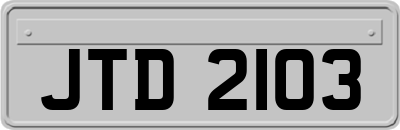 JTD 2103